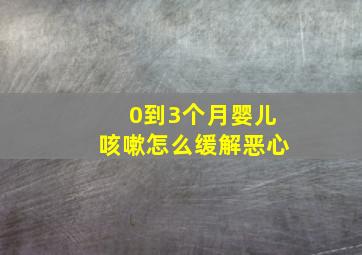 0到3个月婴儿
咳嗽怎么缓解恶心